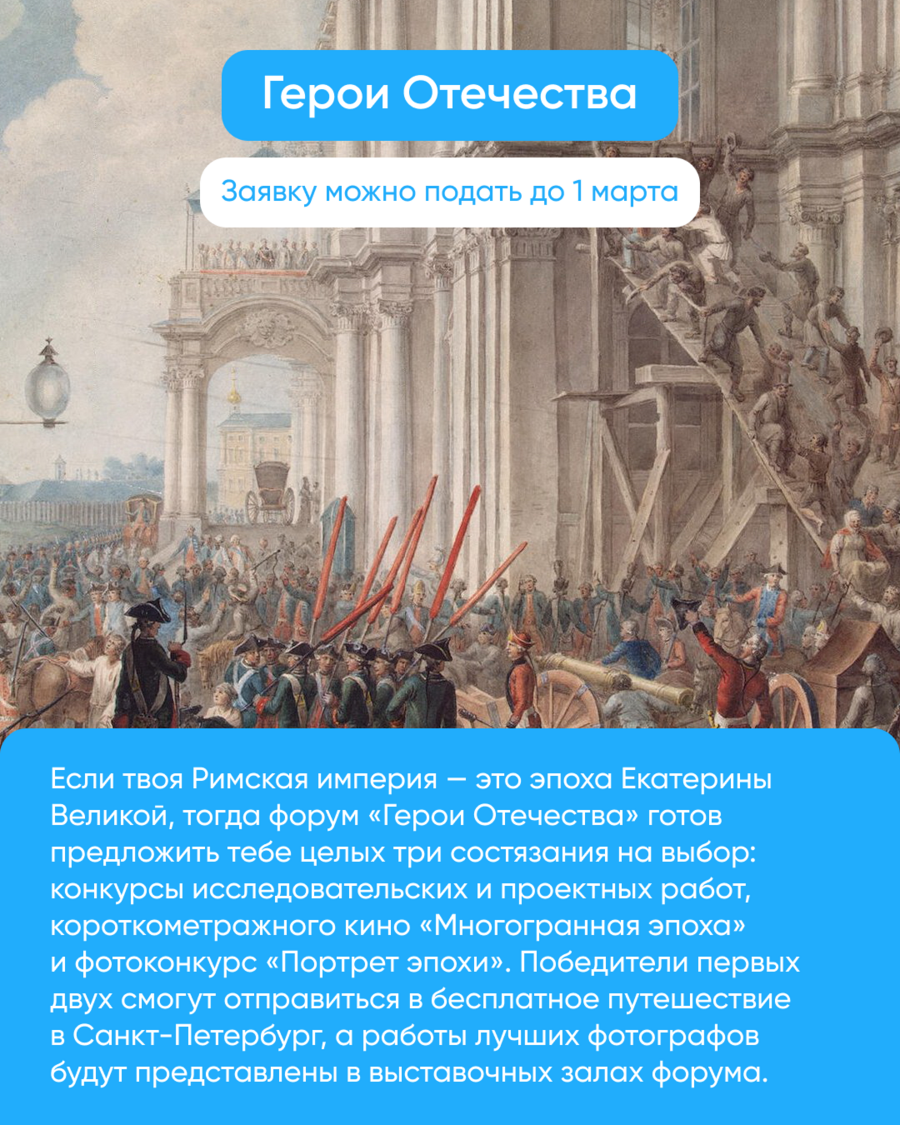 Герои Отечества

Заявку можно подать до 1 марта

Если твоя Римская империя — это эпоха Екатерины Великой, тогда форум «Герои Отечества» готов предложить тебе целых три состязания на выбор: конкурсы исследовательских и проектных работ, короткометражного кино «Многогранная эпоха» и фотоконкурс «Портрет эпохи». Победители первых двух смогут отправиться в бесплатное путешествие в Санкт-Петербург, а работы лучших фотографов будут представлены в выставочных залах форума.